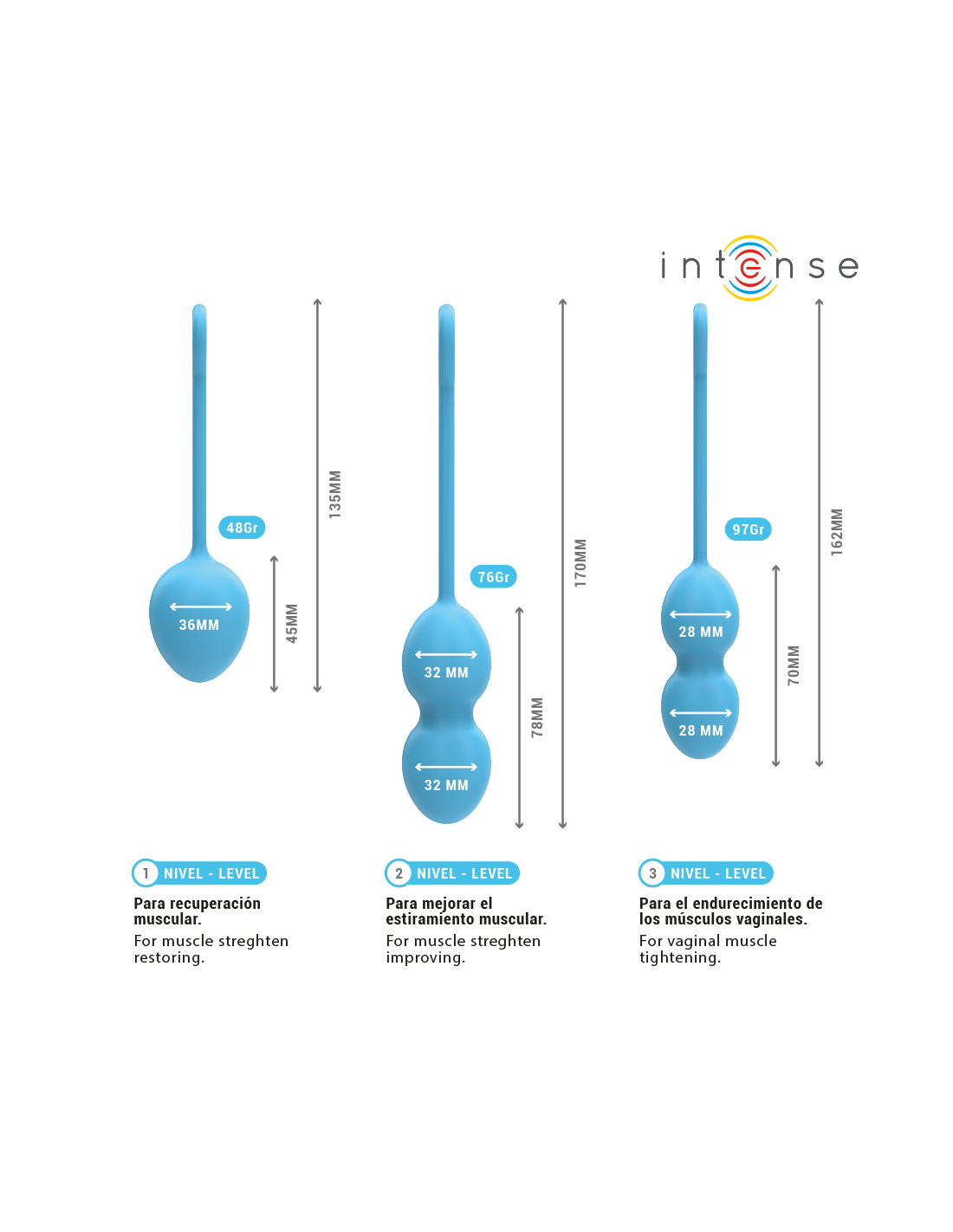 intense

48Gr
36MM
45MM
135MM

76Gr
32 MM
32 MM
78MM
170MM

97Gr
28 MM
28 MM
70MM
162MM

1 NIVEL - LEVEL
Para recuperación muscular.
For muscle streghten restoring.

2 NIVEL - LEVEL
Para mejorar el estiramiento muscular.
For muscle streghten improving.

3 NIVEL - LEVEL
Para el endurecimiento de los músculos vaginales.
For vaginal muscle tightening.